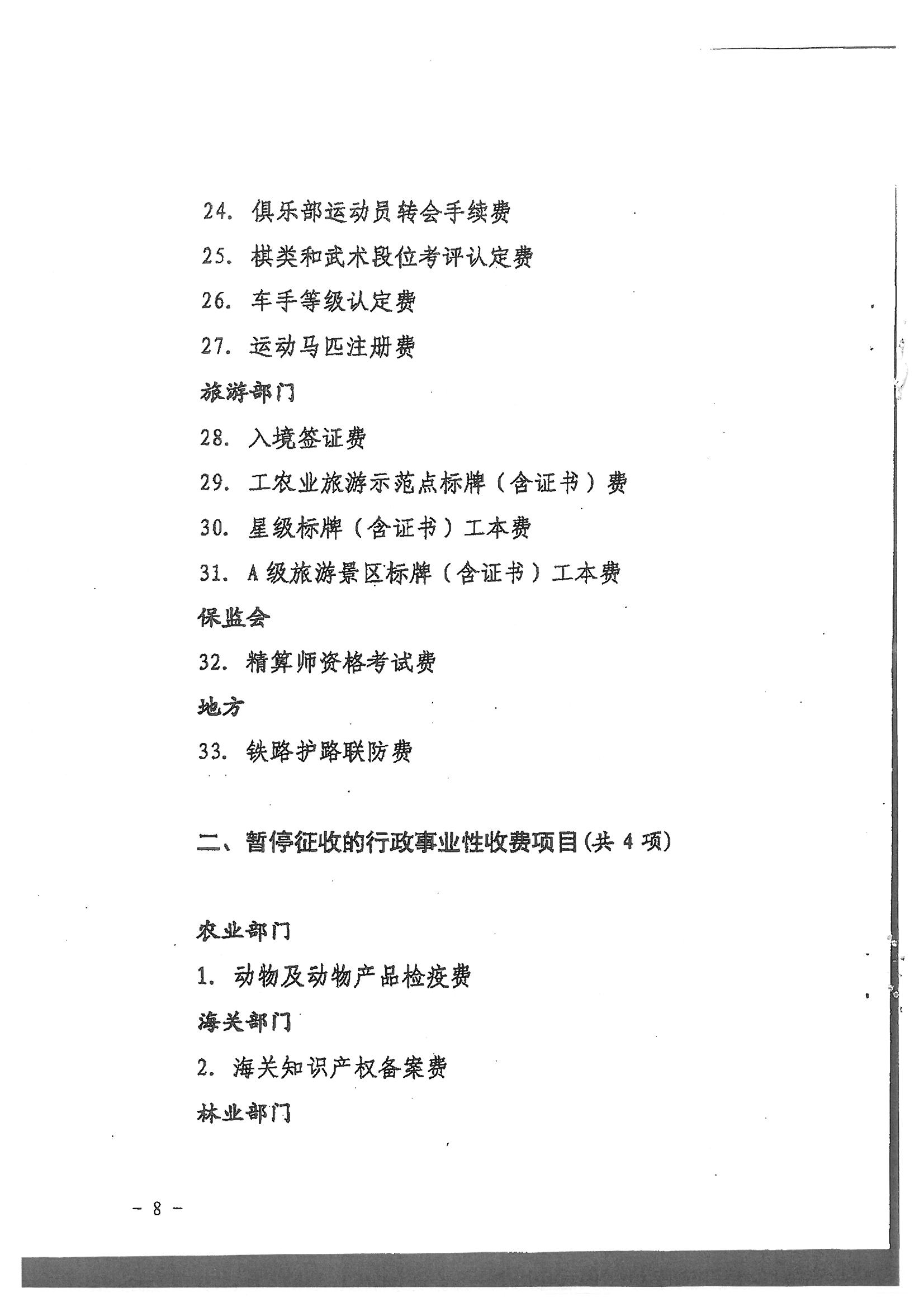 24. 俱乐部运动员转会手续费

25. 棋类和武术段位考评认定费

26. 车手等级认定费

27. 运动马匹注册费

旅游部门

28. 入境签证费

29. 工农业旅游示范点标牌（含证书）费

30. 星级标牌（含证书）工本费

31. A级旅游景区标牌（含证书）工本费

保监会

32. 精算师资格考试费

地方

33. 铁路护路联防费

二、暂停征收的行政事业性收费项目(共4项)

农业部门

1. 动物及动物产品检疫费

海关部门

2. 海关知识产权备案费

林业部门

— 8 —